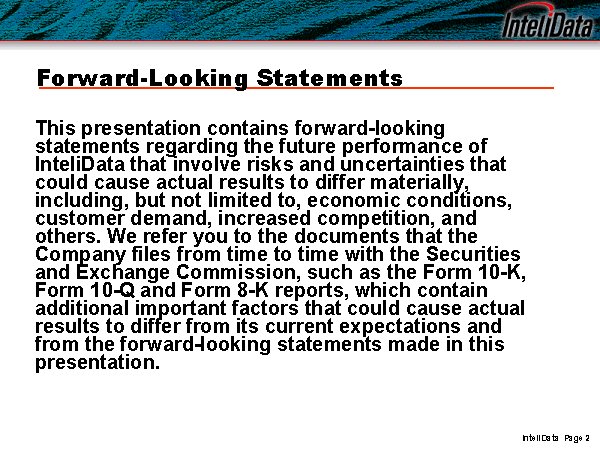 InteliData

Forward-Looking Statements

This presentation contains forward-looking statements regarding the future performance of InteliData that involve risks and uncertainties that could cause actual results to differ materially, including, but not limited to, economic conditions, customer demand, increased competition, and others. We refer you to the documents that the Company files from time to time with the Securities and Exchange Commission, such as the Form 10-K, Form 10-Q and Form 8-K reports, which contain additional important factors that could cause actual results to differ from its current expectations and from the forward-looking statements made in this presentation.

InteliData Page 2